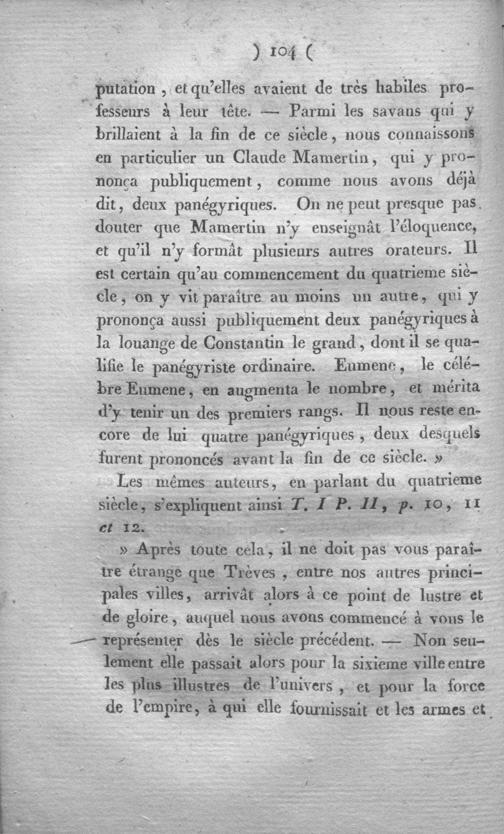 ) 104 (

putation, et qu'elles avaient de très habiles professeurs à leur tête. — Parmi les savans qui y brillaient à la fin de ce siècle, nous connaissons en particulier un Claude Mamertin, qui y prononça publiquement, comme nous avons déjà dit, deux panégyriques. On ne peut presque pas douter que Mamertin n'y enseignât l'éloquence, et qu'il n'y formât plusieurs autres orateurs. Il est certain qu'au commencement du quatrieme siècle, on y vit paraître au moins un autre, qui y prononça aussi publiquement deux panégyriques à la louange de Constantin le grand, dont il se qualifie le panégyriste ordinaire. Eumene, le célébre Eumene, en augmenta le nombre, et mérita d'y tenir un des premiers rangs. Il nous reste encore de lui quatre panégyriques, deux desquels furent prononcés avant la fin de ce siècle. »

Les mêmes auteurs, en parlant du quatrieme siècle, s'expliquent ainsi T. I P. II, p. 10, 11 et 12.

» Après toute cela, il ne doit pas vous paraître étrange que Trèves, entre nos autres principales villes, arrivât alors à ce point de lustre et de gloire, auquel nous avons commencé à vous le représenter dès le siècle précédent. — Non seulement elle passait alors pour la sixieme ville entre les plus illustres de l'univers, et pour la force de l'empire, à qui elle fournissait et les armes et